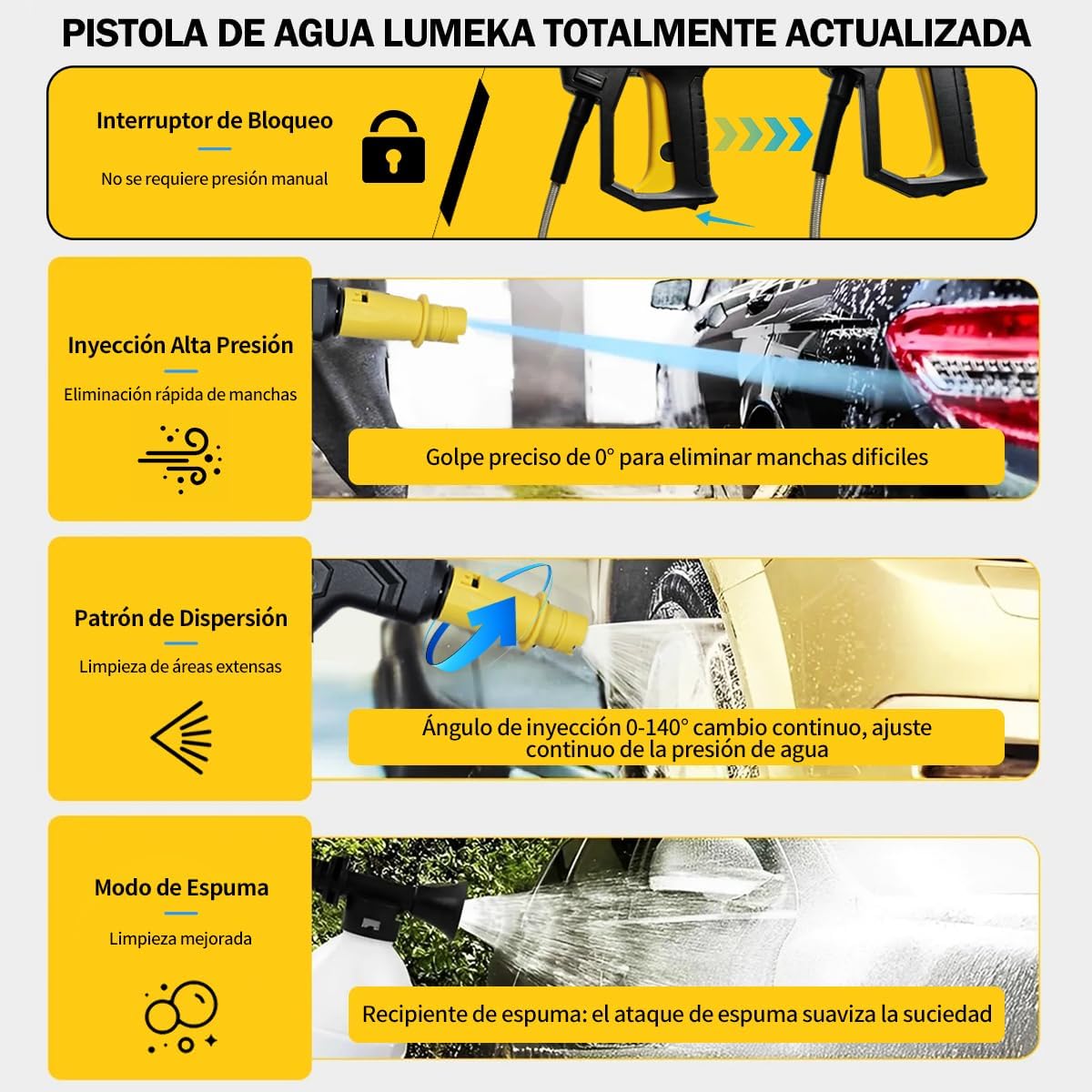 PISTOLA DE AGUA LUMEKA TOTALMENTE ACTUALIZADA

Interruptor de Bloqueo

No se requiere presión manual

Inyección Alta Presión

Eliminación rápida de manchas

Golpe preciso de 0° para eliminar manchas dificiles

Patrón de Dispersión

Limpieza de áreas extensas

Ángulo de inyección 0-140° cambio continuo, ajuste continuo de la presión de agua

Modo de Espuma

Limpieza mejorada

Recipiente de espuma: el ataque de espuma suaviza la suciedad